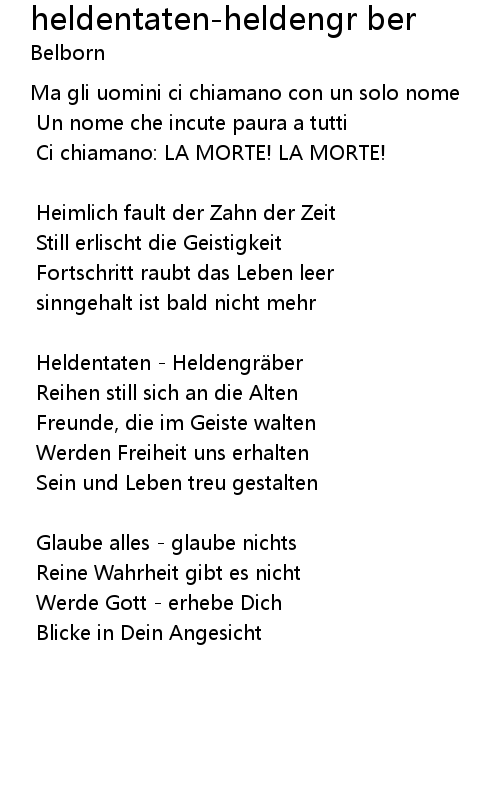 heldentaten-heldengr ber
Belborn

Ma gli uomini ci chiamano con un solo nome
Un nome che incute paura a tutti
Ci chiamano: LA MORTE! LA MORTE!

Heimlich fault der Zahn der Zeit
Still erlischt die Geistigkeit
Fortschritt raubt das Leben leer
sinngehalt ist bald nicht mehr

Heldentaten - Heldengräber
Reihen still sich an die Alten
Freunde, die im Geiste walten
Werden Freiheit uns erhalten
Sein und Leben treu gestalten

Glaube alles - glaube nichts
Reine Wahrheit gibt es nicht
Werde Gott - erhebe Dich
Blicke in Dein Angesicht